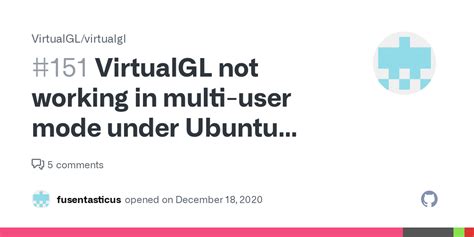 VirtualGL/virtualgl

#151 VirtualGL not working in multi-user mode under Ubuntu...

5 comments

fusentasticus opened on December 18, 2020